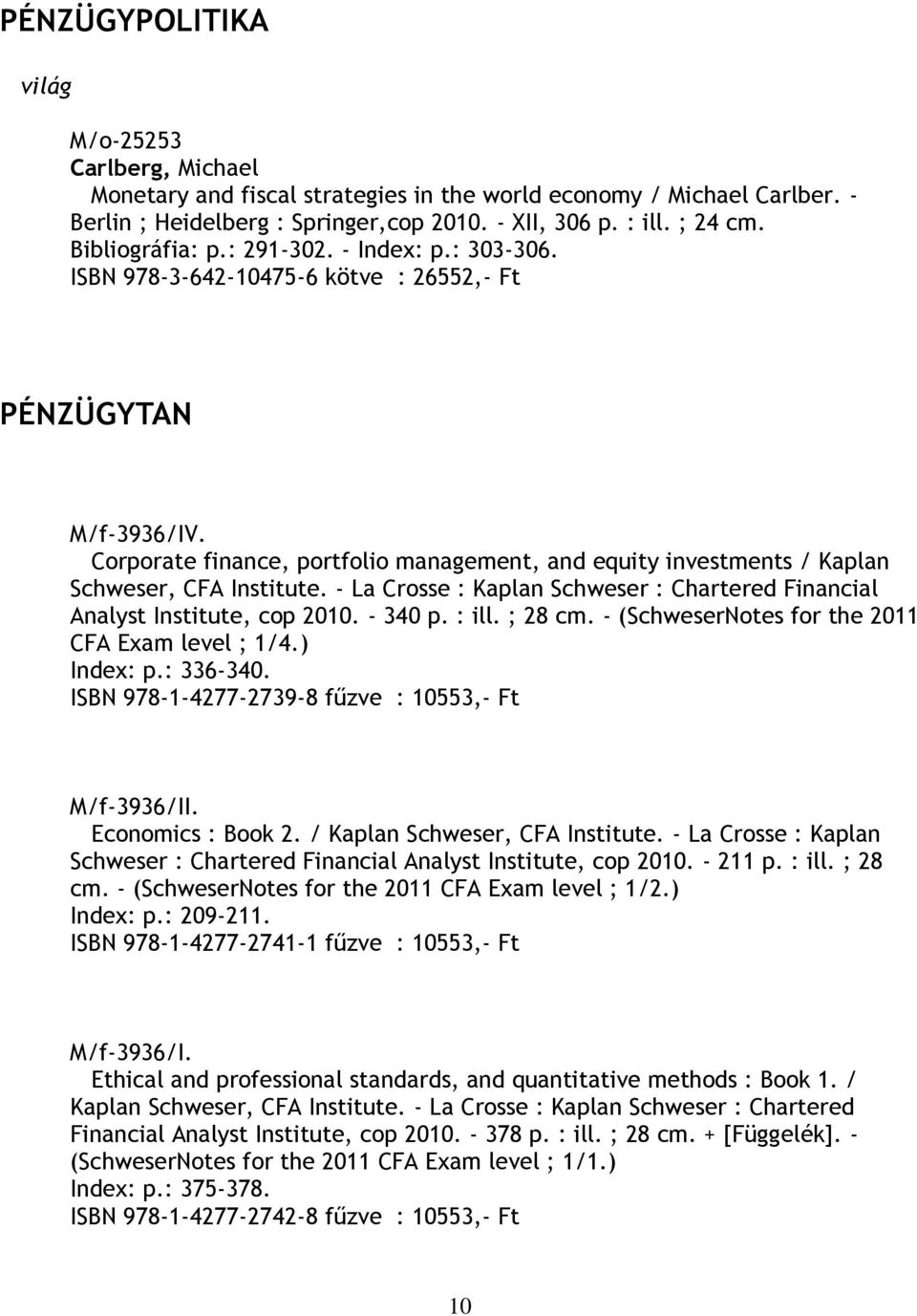 PÉNZÜGYPOLITIKA

világ

M/o-25253
Carlberg, Michael
Monetary and fiscal strategies in the world economy / Michael Carlber. - Berlin ; Heidelberg : Springer,cop 2010. - XII, 306 p. : ill. ; 24 cm.
Bibliográfia: p.: 291-302. - Index: p.: 303-306.
ISBN 978-3-642-10475-6 kötve : 26552,- Ft

PÉNZÜGYTAN

M/f-3936/IV.
Corporate finance, portfolio management, and equity investments / Kaplan Schweser, CFA Institute. - La Crosse : Kaplan Schweser : Chartered Financial Analyst Institute, cop 2010. - 340 p. : ill. ; 28 cm. - (SchweserNotes for the 2011 CFA Exam level ; 1/4.)
Index: p.: 336-340.
ISBN 978-1-4277-2739-8 fűzve : 10553,- Ft

M/f-3936/II.
Economics : Book 2. / Kaplan Schweser, CFA Institute. - La Crosse : Kaplan Schweser : Chartered Financial Analyst Institute, cop 2010. - 211 p. : ill. ; 28 cm. - (SchweserNotes for the 2011 CFA Exam level ; 1/2.)
Index: p.: 209-211.
ISBN 978-1-4277-2741-1 fűzve : 10553,- Ft

M/f-3936/I.
Ethical and professional standards, and quantitative methods : Book 1. / Kaplan Schweser, CFA Institute. - La Crosse : Kaplan Schweser : Chartered Financial Analyst Institute, cop 2010. - 378 p. : ill. ; 28 cm. + [Függelék]. - (SchweserNotes for the 2011 CFA Exam level ; 1/1.)
Index: p.: 375-378.
ISBN 978-1-4277-2742-8 fűzve : 10553,- Ft

10